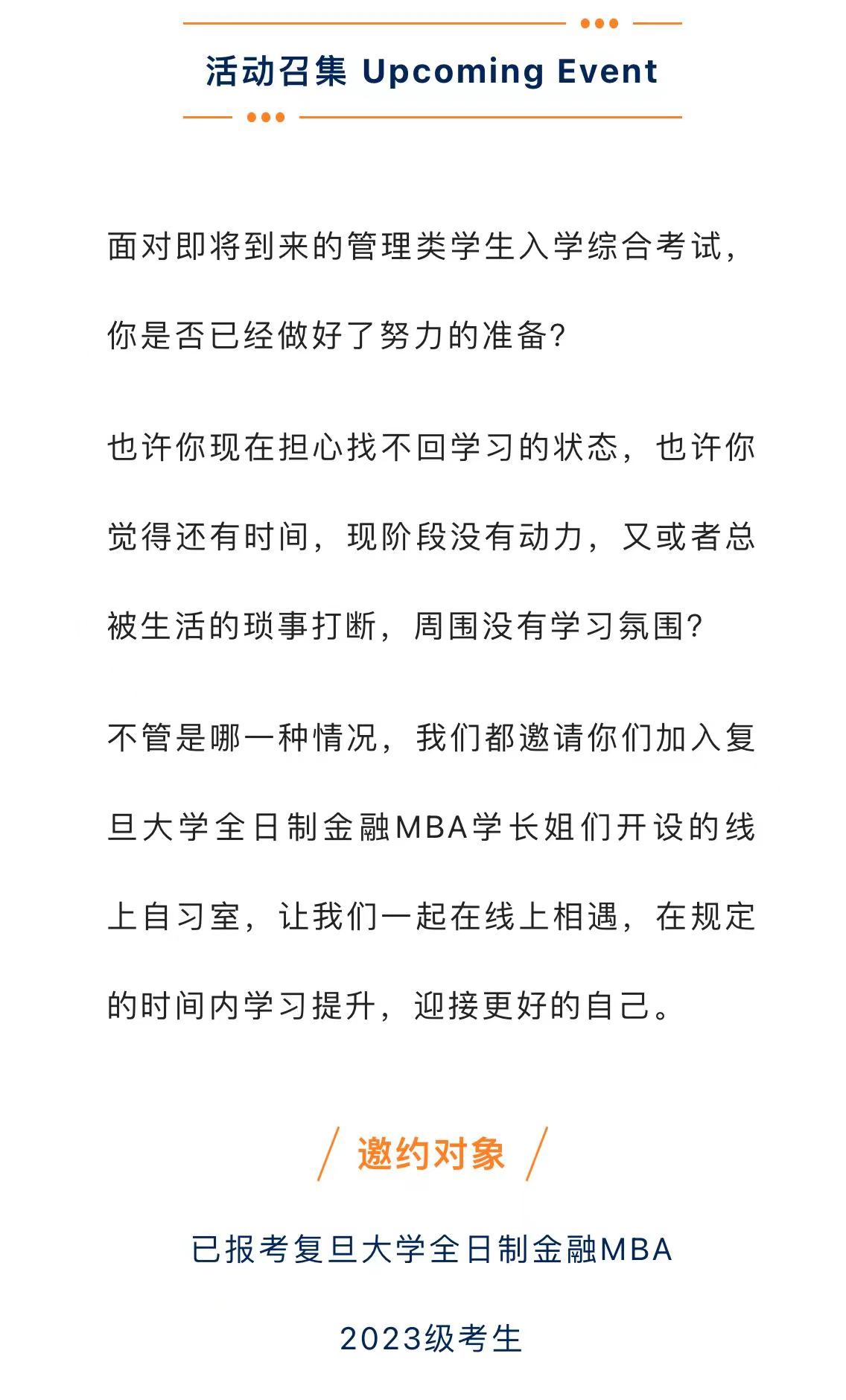 活动召集 Upcoming Event

面对即将到来的管理类学生入学综合考试，你是否已经做好了努力的准备?

也许你现在担心找不回学习的状态，也许你觉得还有时间，现阶段没有动力，又或者总被生活的琐事打断，周围没有学习氛围?

不管是哪一种情况，我们都邀请你们加入复旦大学全日制金融MBA学长姐们开设的线上自习室，让我们一起在线上相遇，在规定的时间内学习提升，迎接更好的自己。

邀约对象

已报考复旦大学全日制金融MBA

2023级考生